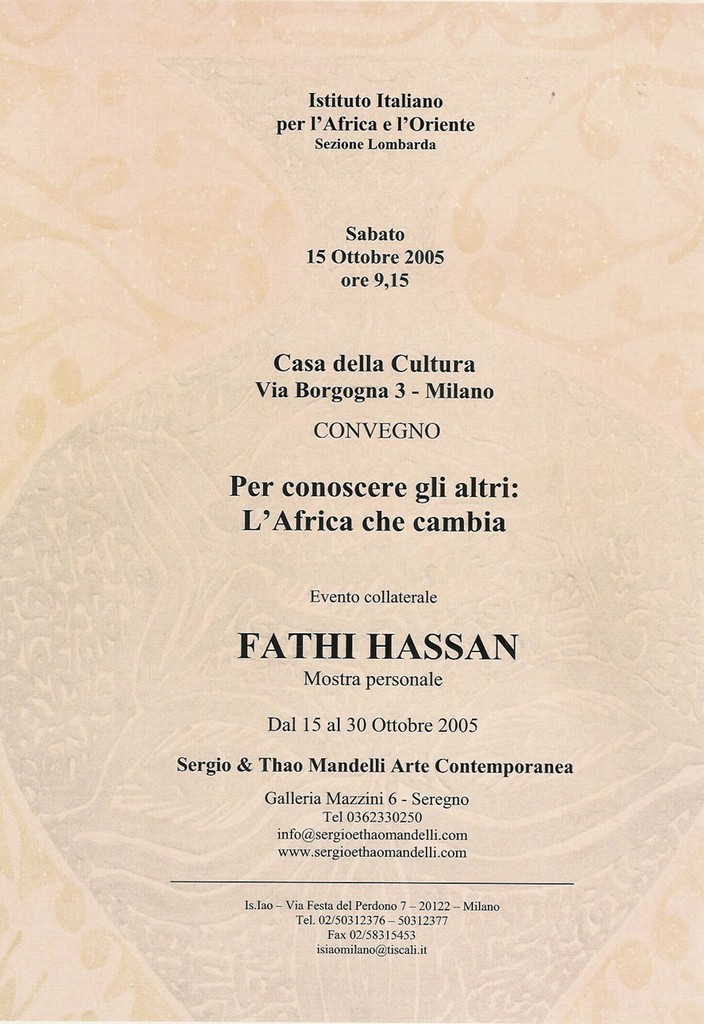 Istituto Italiano
per l'Africa e l'Oriente
Sezione Lombarda

Sabato
15 Ottobre 2005
ore 9,15

Casa della Cultura
Via Borgogna 3 - Milano

CONVEGNO

Per conoscere gli altri:
L'Africa che cambia

Evento collaterale

FATHI HASSAN
Mostra personale

Dal 15 al 30 Ottobre 2005

Sergio & Thao Mandelli Arte Contemporanea

Galleria Mazzini 6 - Seregno
Tel 0362330250
info@sergioethaomandelli.com
www.sergioethaomandelli.com

Is.Iao – Via Festa del Perdono 7 – 20122 – Milano
Tel. 02/50312376 – 50312377
Fax 02/58315453
isiaomilano@tiscali.it